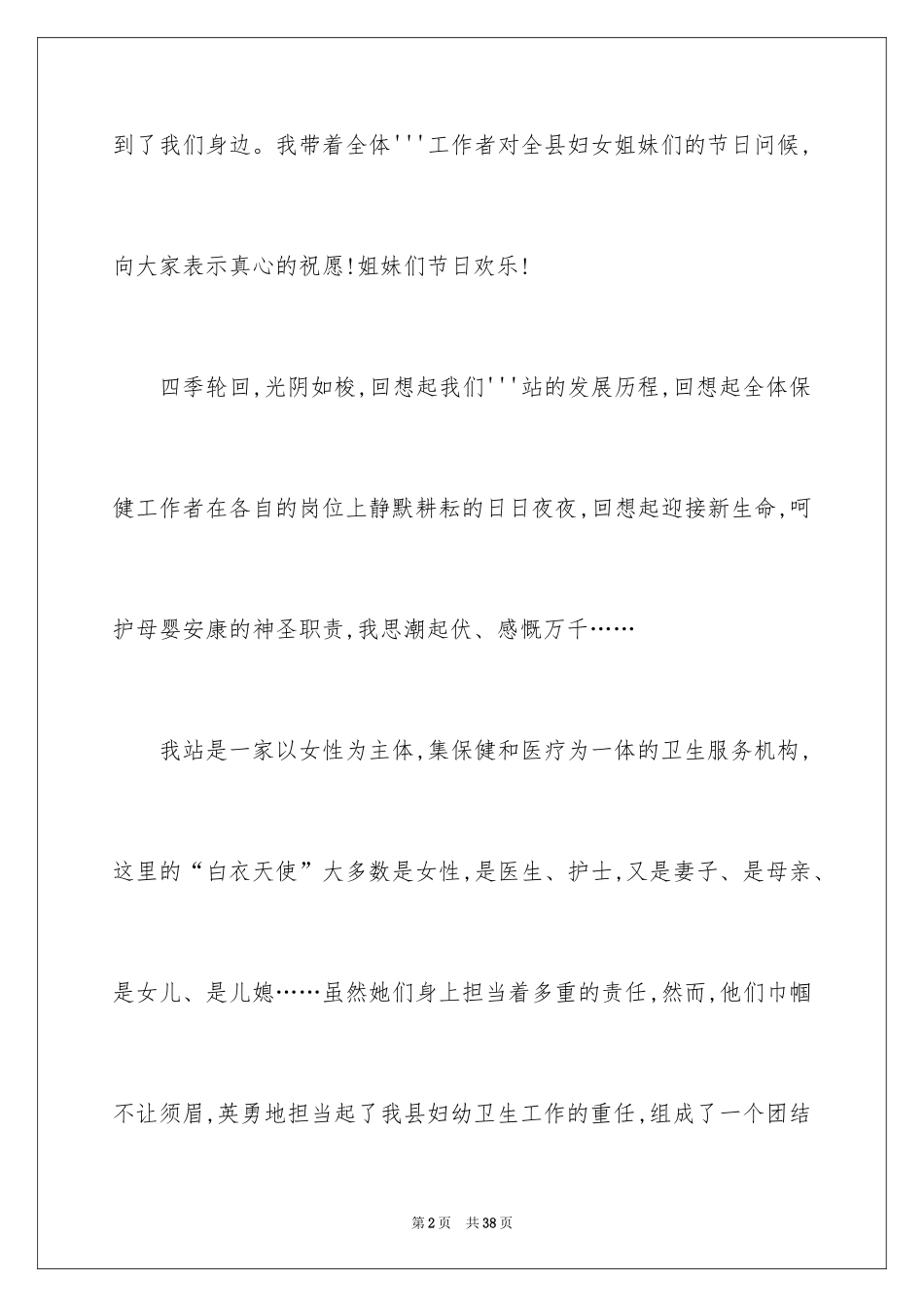 到了我们身边。我带着全体'''工作者对全县妇女姐妹们的节日问候，向大家表示真心的祝愿!姐妹们节日欢乐!

四季轮回,光阴如梭,回想起我们'''站的发展历程,回想起全体保健工作者在各自的岗位上静默耕耘的日日夜夜,回想起迎接新生命,呵护母婴安康的神圣职责,我思潮起伏、感慨万千……

我站是一家以女性为主体,集保健和医疗为一体的卫生服务机构，这里的“白衣天使”大多数是女性,是医生、护士,又是妻子、是母亲、是女儿、是儿媳……虽然她们身上担当着多重的责任,然而,他们巾帼不让须眉,英勇地担当起了我县妇幼卫生工作的重任,组成了一个团结

第2页 共38页